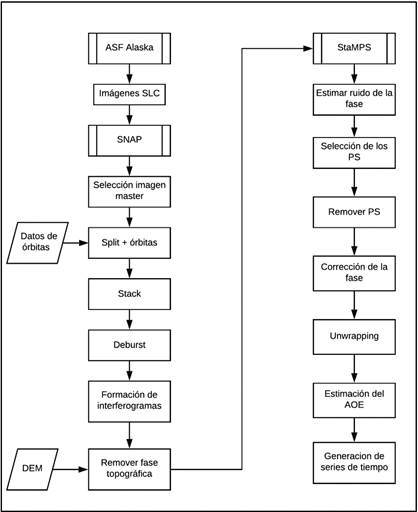 ASF Alaska

Imágenes SLC

SNAP

Selección imagen master

Datos de órbitas

Split + órbitas

Stack

Deburst

Formación de interferogramas

DEM

Remover fase topográfica

StaMPS

Estimar ruido de la fase

Selección de los PS

Remover PS

Corrección de la fase

Unwrapping

Estimación del AOE

Generacion de series de tiempo